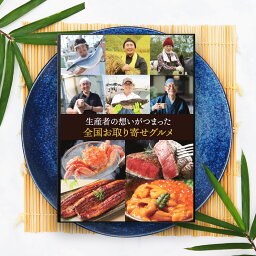 生産者の想いがつまった
全国お取り寄せグルメ